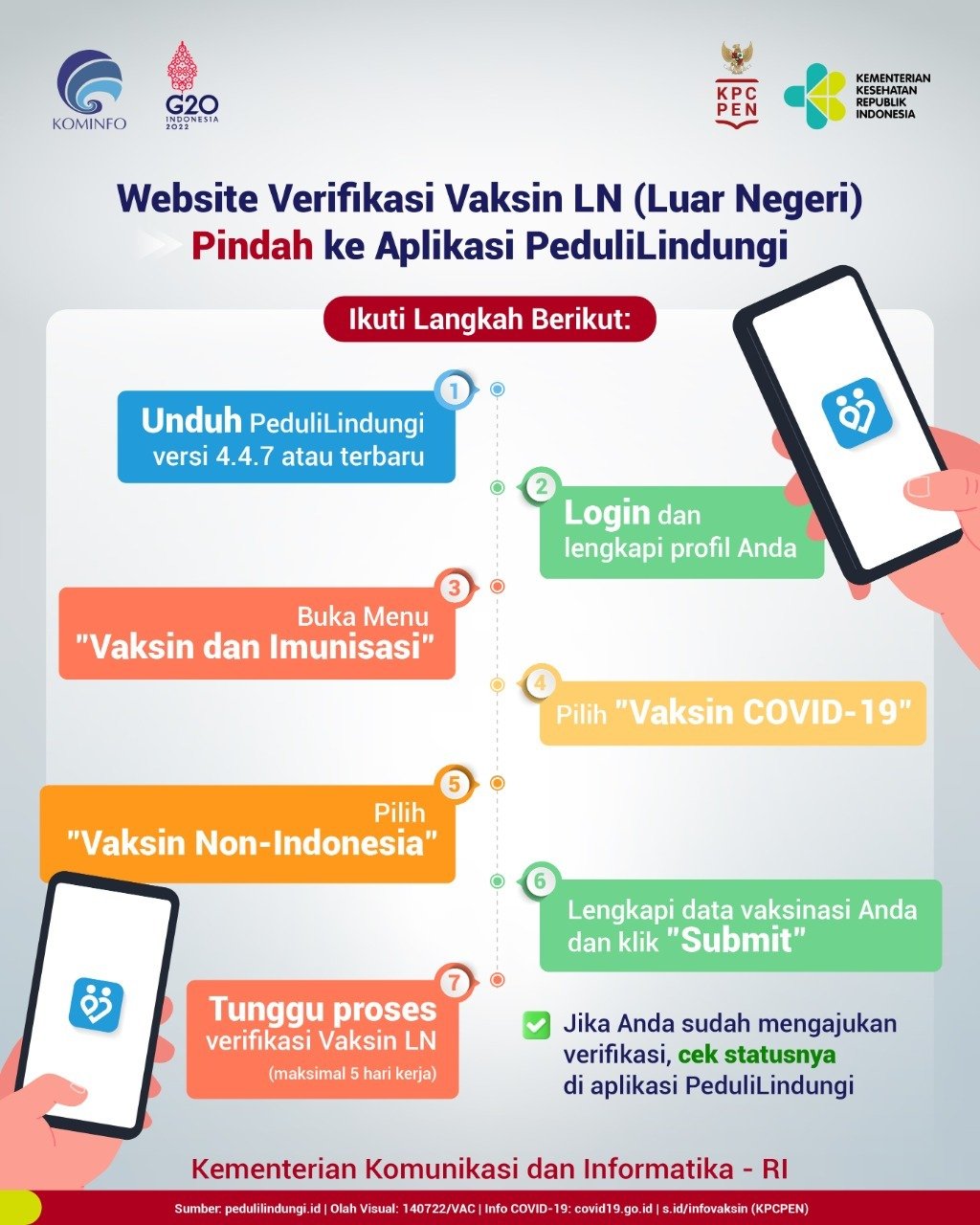 KOMINFO

G20 INDONESIA 2022

KPC PEN

KEMENTERIAN KESEHATAN REPUBLIK INDONESIA

Website Verifikasi Vaksin LN (Luar Negeri) Pindah ke Aplikasi PeduliLindungi

Ikuti Langkah Berikut:

1
Unduh PeduliLindungi versi 4.4.7 atau terbaru

2
Login dan lengkapi profil Anda

3
Buka Menu "Vaksin dan Imunisasi"

4
Pilih "Vaksin COVID-19"

5
Pilih "Vaksin Non-Indonesia"

6
Lengkapi data vaksinasi Anda dan klik "Submit"

7
Tunggu proses verifikasi Vaksin LN (maksimal 5 hari kerja)

Jika Anda sudah mengajukan verifikasi, cek statusnya di aplikasi PeduliLindungi

Kementerian Komunikasi dan Informatika - RI

Sumber: pedulilindungi.id | Olah Visual: 140722/VAC | Info COVID-19: covid19.go.id | s.id/infovaksin (KPCPEN)